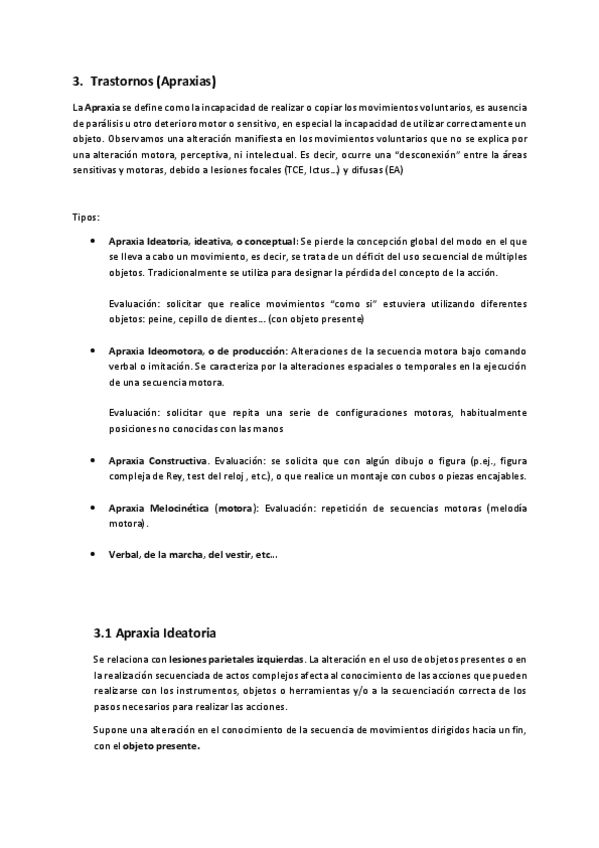 3. Trastornos (Apraxias)

La Apraxia se define como la incapacidad de realizar o copiar los movimientos voluntarios, es ausencia de parálisis u otro deterioro motor o sensitivo, en especial la incapacidad de utilizar correctamente un objeto. Observamos una alteración manifiesta en los movimientos voluntarios que no se explica por una alteración motora, perceptiva, ni intelectual. Es decir, ocurre una "desconexión" entre la áreas sensitivas y motoras, debido a lesiones focales (TCE, Ictus...) y difusas (EA)

Tipos:

• Apraxia Ideatoria, ideativa, o conceptual: Se pierde la concepción global del modo en el que se lleva a cabo un movimiento, es decir, se trata de un déficit del uso secuencial de múltiples objetos. Tradicionalmente se utiliza para designar la pérdida del concepto de la acción.

Evaluación: solicitar que realice movimientos "como si" estuviera utilizando diferentes objetos: peine, cepillo de dientes... (con objeto presente)

• Apraxia Ideomotora, o de producción: Alteraciones de la secuencia motora bajo comando verbal o imitación. Se caracteriza por la alteraciones espaciales o temporales en la ejecución de una secuencia motora.

Evaluación: solicitar que repita una serie de configuraciones motoras, habitualmente posiciones no conocidas con las manos

• Apraxia Constructiva. Evaluación: se solicita que con algún dibujo o figura (p.ej., figura compleja de Rey, test del reloj, etc.), o que realice un montaje con cubos o piezas encajables.

• Apraxia Melocinética (motora): Evaluación: repetición de secuencias motoras (melodía motora).

• Verbal, de la marcha, del vestir, etc...

3.1 Apraxia Ideatoria

Se relaciona con lesiones parietales izquierdas. La alteración en el uso de objetos presentes o en la realización secuenciada de actos complejos afecta al conocimiento de las acciones que pueden realizarse con los instrumentos, objetos o herramientas y/o a la secuenciación correcta de los pasos necesarios para realizar las acciones.

Supone una alteración en el conocimiento de la secuencia de movimientos dirigidos hacia un fin, con el objeto presente.